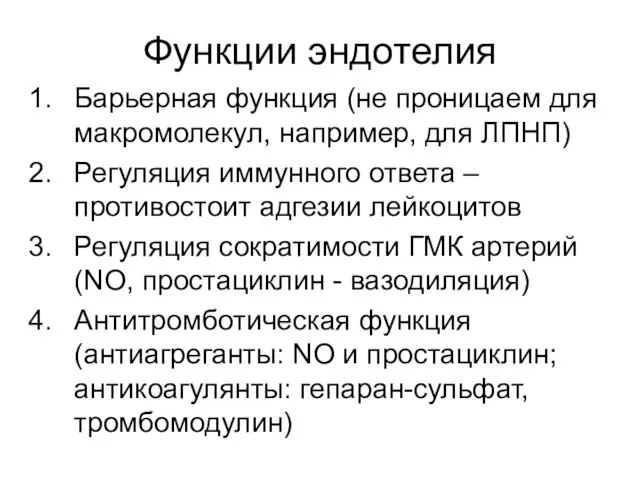 Функции эндотелия

1. Барьерная функция (не проницаем для макромолекул, например, для ЛПНП)
2. Регуляция иммунного ответа – противостоит адгезии лейкоцитов
3. Регуляция сократимости ГМК артерий (NO, простациклин - вазодиляция)
4. Антитромботическая функция (антиагреганты: NO и простациклин; антикоагулянты: гепаран-сульфат, тромбомодулин)